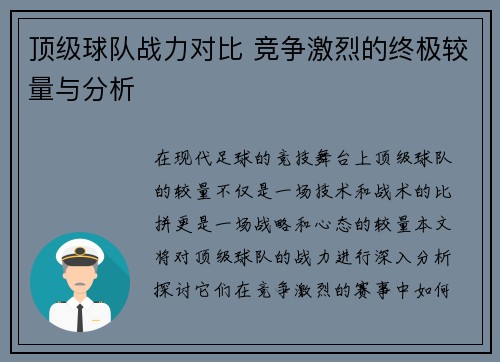 顶级球队战力对比 竞争激烈的终极较量与分析

在现代足球的竞技舞台上顶级球队的较量不仅是一场技术和战术的比拼更是一场战略和心态的较量本文将对顶级球队的战力进行深入分析探讨它们在竞争激烈的赛事中如何